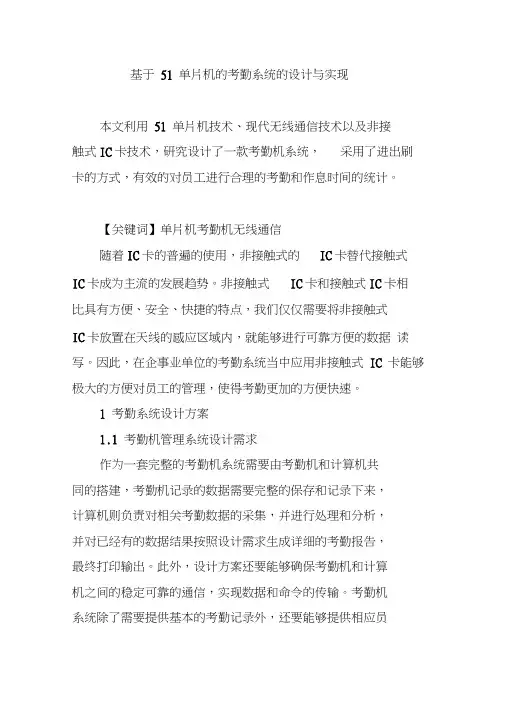 基于 51 单片机的考勤系统的设计与实现

本文利用 51 单片机技术、现代无线通信技术以及非接触式 IC 卡技术，研究设计了一款考勤机系统， 采用了进出刷卡的方式，有效的对员工进行合理的考勤和作息时间的统计。

【关键词】单片机考勤机无线通信

随着 IC 卡的普遍的使用，非接触式的 IC 卡替代接触式 IC 卡成为主流的发展趋势。非接触式 IC 卡和接触式 IC 卡相比具有方便、安全、快捷的特点，我们仅仅需要将非接触式 IC 卡放置在天线的感应区域内，就能够进行可靠方便的数据 读写。因此，在企事业单位的考勤系统当中应用非接触式 IC 卡能够极大的方便对员工的管理，使得考勤更加的方便快速。

1 考勤系统设计方案

1.1 考勤机管理系统设计需求

作为一套完整的考勤机系统需要由考勤机和计算机共同的搭建，考勤机记录的数据需要完整的保存和记录下来，计算机则负责对相关考勤数据的采集，并进行处理和分析，并对已经有的数据结果按照设计需求生成详细的考勤报告，最终打印输出。此外，设计方案还要能够确保考勤机和计算机之间的稳定可靠的通信，实现数据和命令的传输。考勤机系统除了需要提供基本的考勤记录外，还要能够提供相应员